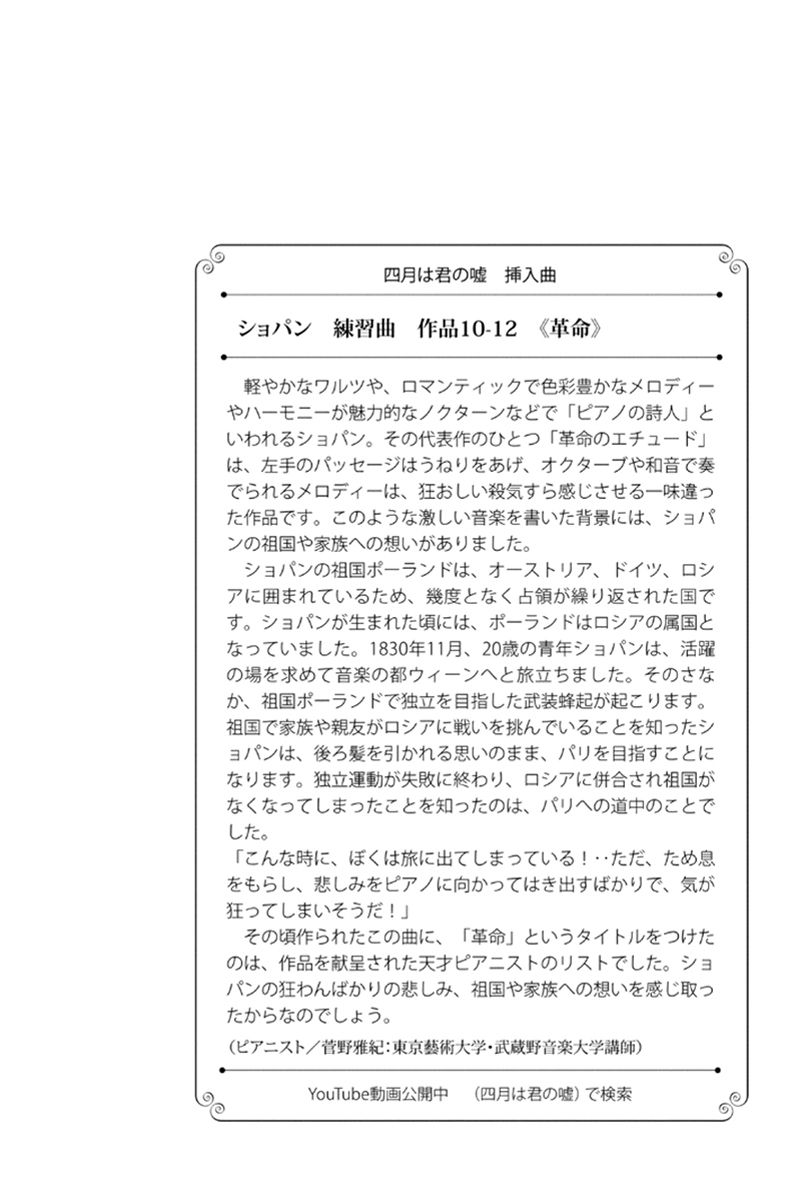 四月は君の嘘　挿入曲

ショパン　練習曲　作品10-12　《革命》

軽やかなワルツや、ロマンティックで色彩豊かなメロディーやハーモニーが魅力的なノクターンなどで「ピアノの詩人」といわれるショパン。その代表作のひとつ「革命のエチュード」は、左手のパッセージはうねりをあげ、オクターブや和音で奏でられるメロディーは、狂おしい殺気すら感じさせる一味違った作品です。このような激しい音楽を書いた背景には、ショパンの祖国や家族への想いがありました。

ショパンの祖国ポーランドは、オーストリア、ドイツ、ロシアに囲まれているため、幾度となく占領が繰り返された国です。ショパンが生まれた頃には、ポーランドはロシアの属国となっていました。1830年11月、20歳の青年ショパンは、活躍の場を求めて音楽の都ウィーンへと旅立ちました。そのさなか、祖国ポーランドで独立を目指した武装蜂起が起こります。祖国で家族や親友がロシアに戦いを挑んでいることを知ったショパンは、後ろ髪を引かれる思いのまま、パリを目指すことになります。独立運動が失敗に終わり、ロシアに併合され祖国がなくなってしまったことを知ったのは、パリへの道中のことでした。

「こんな時に、ぼくは旅に出てしまっている！‥ただ、ため息をもらし、悲しみをピアノに向かってはき出すばかりで、気が狂ってしまいそうだ！」

その頃作られたこの曲に、「革命」というタイトルをつけたのは、作品を献呈された天才ピアニストのリストでした。ショパンの狂わんばかりの悲しみ、祖国や家族への想いを感じ取ったからなのでしょう。

（ピアニスト／菅野雅紀：東京藝術大学・武蔵野音楽大学講師）

YouTube動画公開中　（四月は君の嘘）で検索